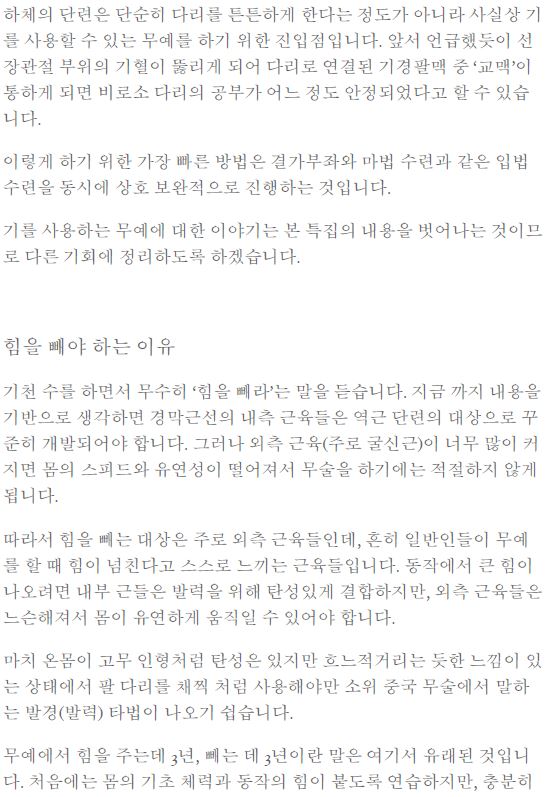 하체의 단련은 단순히 다리를 튼튼하게 한다는 정도가 아니라 사실상 기를 사용할 수 있는 무예를 하기 위한 진입점입니다. 앞서 언급했듯이 선장관절 부위의 기혈이 뚫리게 되어 다리로 연결된 기경팔맥 중 '교맥'이 통하게 되면 비로소 다리의 공부가 어느 정도 안정되었다고 할 수 있습니다.

이렇게 하기 위한 가장 빠른 방법은 결가부좌와 마법 수련과 같은 입법 수련을 동시에 상호 보완적으로 진행하는 것입니다.

기를 사용하는 무예에 대한 이야기는 본 특집의 내용을 벗어나는 것이므로 다른 기회에 정리하도록 하겠습니다.

힘을 빼야 하는 이유

기천 수를 하면서 무수히 '힘을 빼라'는 말을 듣습니다. 지금 까지 내용을 기반으로 생각하면 경막근선의 내측 근육들은 역근 단련의 대상으로 꾸준히 개발되어야 합니다. 그러나 외측 근육(주로 굴신근)이 너무 많이 커지면 몸의 스피드와 유연성이 떨어져서 무술을 하기에는 적절하지 않게 됩니다.

따라서 힘을 빼는 대상은 주로 외측 근육들인데, 흔히 일반인들이 무예를 할 때 힘이 넘친다고 스스로 느끼는 근육들입니다. 동작에서 큰 힘이 나오려면 내부 근들은 발력을 위해 탄성있게 결합하지만, 외측 근육들은 느슨해져서 몸이 유연하게 움직일 수 있어야 합니다.

마치 온몸이 고무 인형처럼 탄성은 있지만 흐느적거리는 듯한 느낌이 있는 상태에서 팔 다리를 채찍 처럼 사용해야만 소위 중국 무술에서 말하는 발경(발력) 타법이 나오기 쉽습니다.

무예에서 힘을 주는데 3년, 빼는 데 3년이란 말은 여기서 유래된 것입니다. 처음에는 몸의 기초 체력과 동작의 힘이 붙도록 연습하지만, 충분히